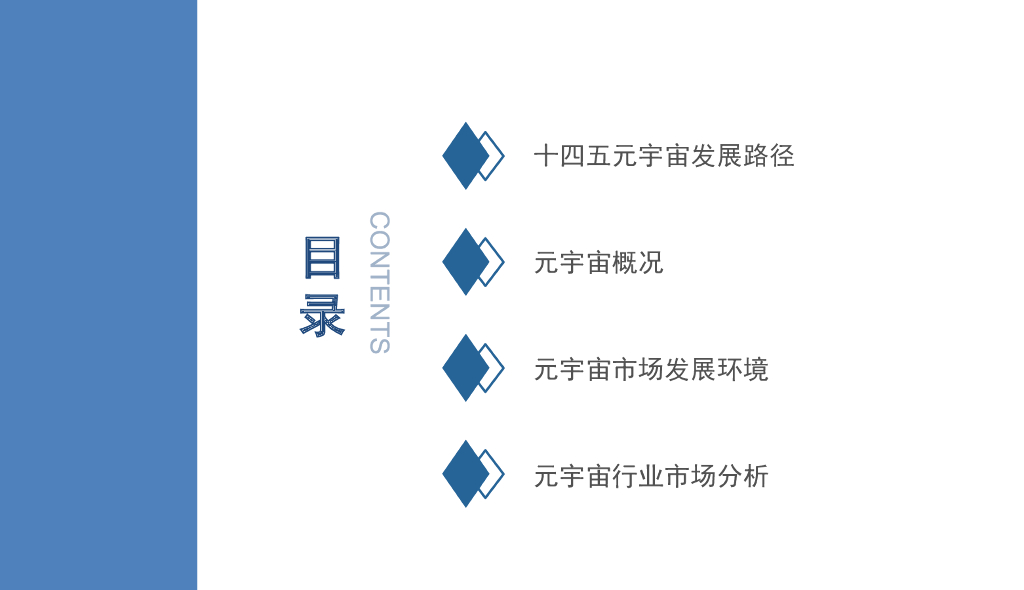 目录

CONTENTS

十四五元宇宙发展路径

元宇宙概况

元宇宙市场发展环境

元宇宙行业市场分析